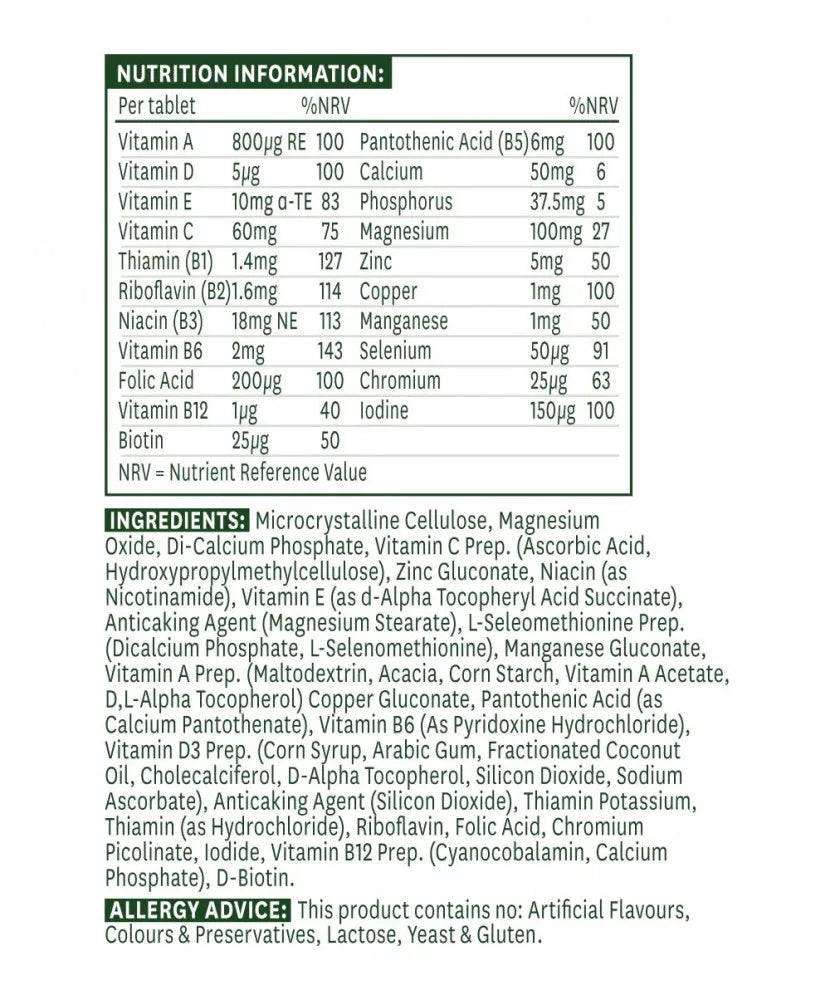 NUTRITION INFORMATION:

| Per tablet | | %NRV | | | %NRV |
|---|---|---|---|---|---|
| Vitamin A | 800μg RE | 100 | Pantothenic Acid (B5) | 6mg | 100 |
| Vitamin D | 5μg | 100 | Calcium | 50mg | 6 |
| Vitamin E | 10mg α-TE | 83 | Phosphorus | 37.5mg | 5 |
| Vitamin C | 60mg | 75 | Magnesium | 100mg | 27 |
| Thiamin (B1) | 1.4mg | 127 | Zinc | 5mg | 50 |
| Riboflavin (B2) | 1.6mg | 114 | Copper | 1mg | 100 |
| Niacin (B3) | 18mg NE | 113 | Manganese | 1mg | 50 |
| Vitamin B6 | 2mg | 143 | Selenium | 50μg | 91 |
| Folic Acid | 200μg | 100 | Chromium | 25μg | 63 |
| Vitamin B12 | 1μg | 40 | Iodine | 150μg | 100 |
| Biotin | 25μg | 50 | | | |

NRV = Nutrient Reference Value

INGREDIENTS: Microcrystalline Cellulose, Magnesium Oxide, Di-Calcium Phosphate, Vitamin C Prep. (Ascorbic Acid, Hydroxypropylmethylcellulose), Zinc Gluconate, Niacin (as Nicotinamide), Vitamin E (as d-Alpha Tocopheryl Acid Succinate), Anticaking Agent (Magnesium Stearate), L-Seleomethionine Prep. (Dicalcium Phosphate, L-Selenomethionine), Manganese Gluconate, Vitamin A Prep. (Maltodextrin, Acacia, Corn Starch, Vitamin A Acetate, D,L-Alpha Tocopherol) Copper Gluconate, Pantothenic Acid (as Calcium Pantothenate), Vitamin B6 (As Pyridoxine Hydrochloride), Vitamin D3 Prep. (Corn Syrup, Arabic Gum, Fractionated Coconut Oil, Cholecalciferol, D-Alpha Tocopherol, Silicon Dioxide, Sodium Ascorbate), Anticaking Agent (Silicon Dioxide), Thiamin Potassium, Thiamin (as Hydrochloride), Riboflavin, Folic Acid, Chromium Picolinate, Iodide, Vitamin B12 Prep. (Cyanocobalamin, Calcium Phosphate), D-Biotin.

ALLERGY ADVICE: This product contains no: Artificial Flavours, Colours & Preservatives, Lactose, Yeast & Gluten.